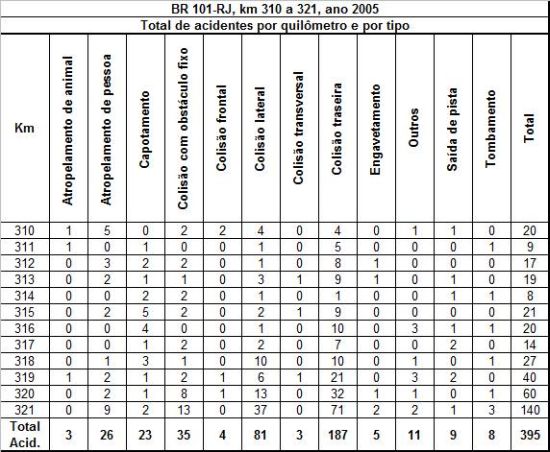 BR 101-RJ, km 310 a 321, ano 2005

Total de acidentes por quilômetro e por tipo

| Km | Atropelamento de animal | Atropelamento de pessoa | Capotamento | Colisão com obstáculo fixo | Colisão frontal | Colisão lateral | Colisão transversal | Colisão traseira | Engavetamento | Outros | Saída de pista | Tombamento | Total |
|---|---|---|---|---|---|---|---|---|---|---|---|---|---|
| 310 | 1 | 5 | 0 | 2 | 2 | 4 | 0 | 4 | 0 | 1 | 1 | 0 | 20 |
| 311 | 1 | 0 | 1 | 0 | 0 | 1 | 0 | 5 | 0 | 0 | 0 | 1 | 9 |
| 312 | 0 | 3 | 2 | 2 | 0 | 1 | 0 | 8 | 1 | 0 | 0 | 0 | 17 |
| 313 | 0 | 2 | 1 | 1 | 0 | 3 | 1 | 9 | 1 | 0 | 1 | 0 | 19 |
| 314 | 0 | 0 | 2 | 2 | 0 | 1 | 0 | 1 | 0 | 0 | 1 | 1 | 8 |
| 315 | 0 | 2 | 5 | 2 | 0 | 2 | 1 | 9 | 0 | 0 | 0 | 0 | 21 |
| 316 | 0 | 0 | 4 | 0 | 0 | 1 | 0 | 10 | 0 | 3 | 1 | 1 | 20 |
| 317 | 0 | 0 | 1 | 2 | 0 | 2 | 0 | 7 | 0 | 0 | 2 | 0 | 14 |
| 318 | 0 | 1 | 3 | 1 | 0 | 10 | 0 | 10 | 0 | 1 | 0 | 1 | 27 |
| 319 | 1 | 2 | 1 | 2 | 1 | 6 | 1 | 21 | 0 | 3 | 2 | 0 | 40 |
| 320 | 0 | 2 | 1 | 8 | 1 | 13 | 0 | 32 | 1 | 1 | 0 | 1 | 60 |
| 321 | 0 | 9 | 2 | 13 | 0 | 37 | 0 | 71 | 2 | 2 | 1 | 3 | 140 |
| Total Acid. | 3 | 26 | 23 | 35 | 4 | 81 | 3 | 187 | 5 | 11 | 9 | 8 | 395 |